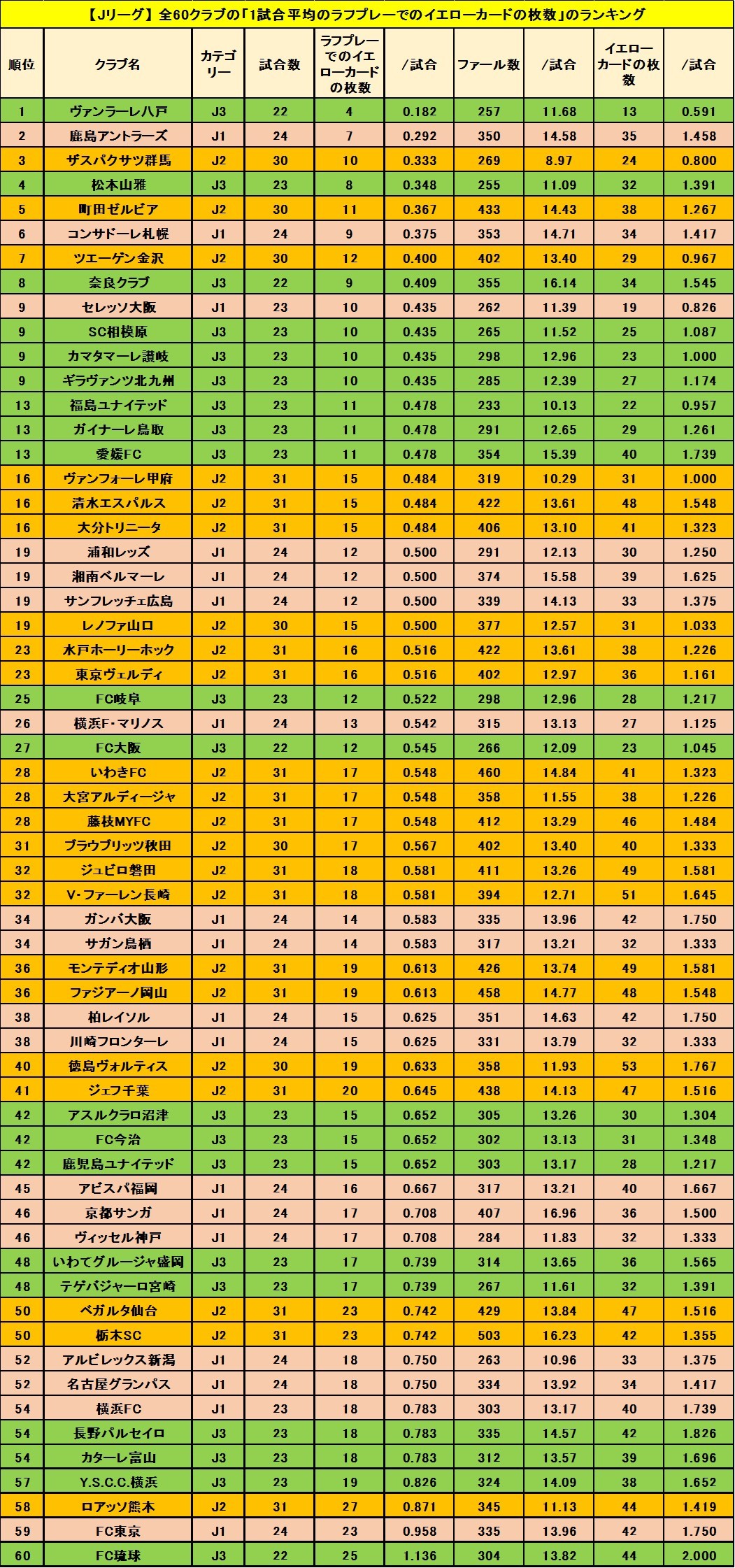 【Jリーグ】全60クラブの「1試合平均のラフプレーでのイエローカードの枚数」のランキング

| 順位 | クラブ名 | カテゴリー | 試合数 | ラフプレーでのイエローカードの枚数 | /試合 | ファール数 | /試合 | イエローカードの枚数 | /試合 |
|---|---|---|---|---|---|---|---|---|---|
| 1 | ヴァンラーレ八戸 | J3 | 22 | 4 | 0.182 | 257 | 11.68 | 13 | 0.591 |
| 2 | 鹿島アントラーズ | J1 | 24 | 7 | 0.292 | 350 | 14.58 | 35 | 1.458 |
| 3 | ザスパクサツ群馬 | J2 | 30 | 10 | 0.333 | 269 | 8.97 | 24 | 0.800 |
| 4 | 松本山雅 | J3 | 23 | 8 | 0.348 | 255 | 11.09 | 32 | 1.391 |
| 5 | 町田ゼルビア | J2 | 30 | 11 | 0.367 | 433 | 14.43 | 38 | 1.267 |
| 6 | コンサドーレ札幌 | J1 | 24 | 9 | 0.375 | 353 | 14.71 | 34 | 1.417 |
| 7 | ツエーゲン金沢 | J2 | 30 | 12 | 0.400 | 402 | 13.40 | 29 | 0.967 |
| 8 | 奈良クラブ | J3 | 22 | 9 | 0.409 | 355 | 16.14 | 34 | 1.545 |
| 9 | セレッソ大阪 | J1 | 23 | 10 | 0.435 | 262 | 11.39 | 19 | 0.826 |
| 9 | SC相模原 | J3 | 23 | 10 | 0.435 | 265 | 11.52 | 25 | 1.087 |
| 9 | カマタマーレ讃岐 | J3 | 23 | 10 | 0.435 | 298 | 12.96 | 23 | 1.000 |
| 9 | ギラヴァンツ北九州 | J3 | 23 | 10 | 0.435 | 285 | 12.39 | 27 | 1.174 |
| 13 | 福島ユナイテッド | J3 | 23 | 11 | 0.478 | 233 | 10.13 | 22 | 0.957 |
| 13 | ガイナーレ鳥取 | J3 | 23 | 11 | 0.478 | 291 | 12.65 | 29 | 1.261 |
| 13 | 愛媛FC | J3 | 23 | 11 | 0.478 | 354 | 15.39 | 40 | 1.739 |
| 16 | ヴァンフォーレ甲府 | J2 | 31 | 15 | 0.484 | 319 | 10.29 | 31 | 1.000 |
| 16 | 清水エスパルス | J2 | 31 | 15 | 0.484 | 422 | 13.61 | 48 | 1.548 |
| 16 | 大分トリニータ | J2 | 31 | 15 | 0.484 | 406 | 13.10 | 41 | 1.323 |
| 19 | 浦和レッズ | J1 | 24 | 12 | 0.500 | 291 | 12.13 | 30 | 1.250 |
| 19 | 湘南ベルマーレ | J1 | 24 | 12 | 0.500 | 374 | 15.58 | 39 | 1.625 |
| 19 | サンフレッチェ広島 | J1 | 24 | 12 | 0.500 | 339 | 14.13 | 33 | 1.375 |
| 19 | レノファ山口 | J2 | 30 | 15 | 0.500 | 377 | 12.57 | 31 | 1.033 |
| 23 | 水戸ホーリーホック | J2 | 31 | 16 | 0.516 | 422 | 13.61 | 38 | 1.226 |
| 23 | 東京ヴェルディ | J2 | 31 | 16 | 0.516 | 402 | 12.97 | 36 | 1.161 |
| 25 | FC岐阜 | J3 | 23 | 12 | 0.522 | 298 | 12.96 | 28 | 1.217 |
| 26 | 横浜F・マリノス | J1 | 24 | 13 | 0.542 | 315 | 13.13 | 27 | 1.125 |
| 27 | FC大阪 | J3 | 22 | 12 | 0.545 | 266 | 12.09 | 23 | 1.045 |
| 28 | いわきFC | J2 | 31 | 17 | 0.548 | 460 | 14.84 | 41 | 1.323 |
| 28 | 大宮アルディージャ | J2 | 31 | 17 | 0.548 | 358 | 11.55 | 38 | 1.226 |
| 28 | 藤枝MYFC | J2 | 31 | 17 | 0.548 | 412 | 13.29 | 46 | 1.484 |
| 31 | ブラウブリッツ秋田 | J2 | 30 | 17 | 0.567 | 402 | 13.40 | 40 | 1.333 |
| 32 | ジュビロ磐田 | J2 | 31 | 18 | 0.581 | 411 | 13.26 | 49 | 1.581 |
| 32 | V・ファーレン長崎 | J2 | 31 | 18 | 0.581 | 394 | 12.71 | 51 | 1.645 |
| 34 | ガンバ大阪 | J1 | 24 | 14 | 0.583 | 335 | 13.96 | 42 | 1.750 |
| 34 | サガン鳥栖 | J1 | 24 | 14 | 0.583 | 317 | 13.21 | 32 | 1.333 |
| 36 | モンテディオ山形 | J2 | 31 | 19 | 0.613 | 426 | 13.74 | 49 | 1.581 |
| 36 | ファジアーノ岡山 | J2 | 31 | 19 | 0.613 | 458 | 14.77 | 48 | 1.548 |
| 38 | 柏レイソル | J1 | 24 | 15 | 0.625 | 351 | 14.63 | 42 | 1.750 |
| 38 | 川崎フロンターレ | J1 | 24 | 15 | 0.625 | 331 | 13.79 | 32 | 1.333 |
| 40 | 徳島ヴォルティス | J2 | 30 | 19 | 0.633 | 358 | 11.93 | 53 | 1.767 |
| 41 | ジェフ千葉 | J2 | 31 | 20 | 0.645 | 438 | 14.13 | 47 | 1.516 |
| 42 | アスルクラロ沼津 | J3 | 23 | 15 | 0.652 | 305 | 13.26 | 30 | 1.304 |
| 42 | FC今治 | J3 | 23 | 15 | 0.652 | 302 | 13.13 | 31 | 1.348 |
| 42 | 鹿児島ユナイテッド | J3 | 23 | 15 | 0.652 | 303 | 13.17 | 28 | 1.217 |
| 45 | アビスパ福岡 | J1 | 24 | 16 | 0.667 | 317 | 13.21 | 40 | 1.667 |
| 46 | 京都サンガ | J1 | 24 | 17 | 0.708 | 407 | 16.96 | 36 | 1.500 |
| 46 | ヴィッセル神戸 | J1 | 24 | 17 | 0.708 | 284 | 11.83 | 32 | 1.333 |
| 48 | いわてグルージャ盛岡 | J3 | 23 | 17 | 0.739 | 314 | 13.65 | 36 | 1.565 |
| 48 | テゲバジャーロ宮崎 | J3 | 23 | 17 | 0.739 | 267 | 11.61 | 32 | 1.391 |
| 50 | ベガルタ仙台 | J2 | 31 | 23 | 0.742 | 429 | 13.84 | 47 | 1.516 |
| 50 | 栃木SC | J2 | 31 | 23 | 0.742 | 503 | 16.23 | 42 | 1.355 |
| 52 | アルビレックス新潟 | J1 | 24 | 18 | 0.750 | 263 | 10.96 | 33 | 1.375 |
| 52 | 名古屋グランパス | J1 | 24 | 18 | 0.750 | 334 | 13.92 | 34 | 1.417 |
| 54 | 横浜FC | J1 | 23 | 18 | 0.783 | 303 | 13.17 | 40 | 1.739 |
| 54 | 長野パルセイロ | J3 | 23 | 18 | 0.783 | 335 | 14.57 | 42 | 1.826 |
| 54 | カターレ富山 | J3 | 23 | 18 | 0.783 | 312 | 13.57 | 39 | 1.696 |
| 57 | Y.S.C.C.横浜 | J3 | 23 | 19 | 0.826 | 324 | 14.09 | 38 | 1.652 |
| 58 | ロアッソ熊本 | J2 | 31 | 27 | 0.871 | 345 | 11.13 | 44 | 1.419 |
| 59 | FC東京 | J1 | 24 | 23 | 0.958 | 335 | 13.96 | 42 | 1.750 |
| 60 | FC琉球 | J3 | 22 | 25 | 1.136 | 304 | 13.82 | 44 | 2.000 |